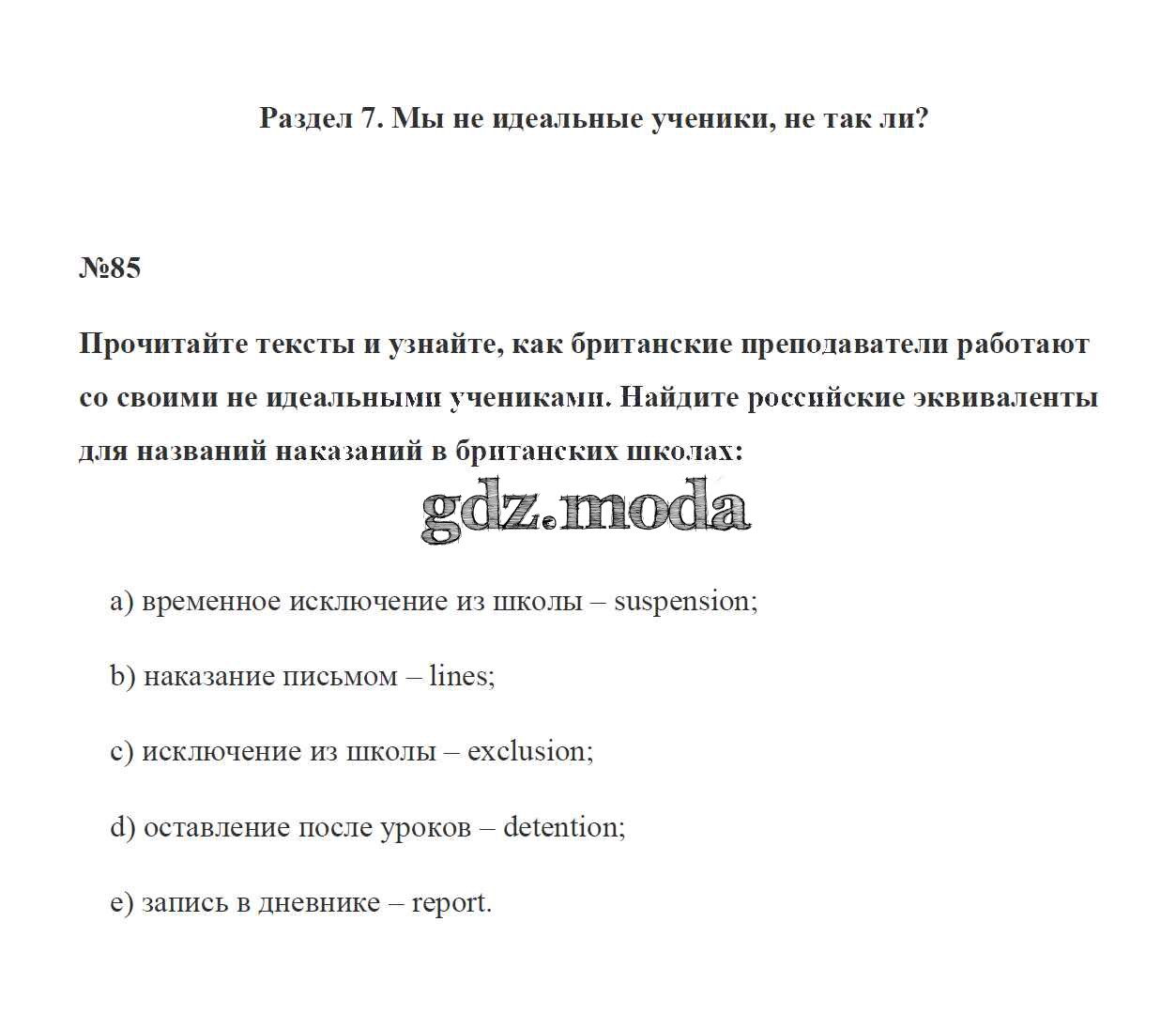 Раздел 7. Мы не идеальные ученики, не так ли?

№85

Прочитайте тексты и узнайте, как британские преподаватели работают со своими не идеальными учениками. Найдите российские эквиваленты для названий наказаний в британских школах:

gdz.moda

a) временное исключение из школы – suspension;

b) наказание письмом – lines;

c) исключение из школы – exclusion;

d) оставление после уроков – detention;

e) запись в дневнике – report.